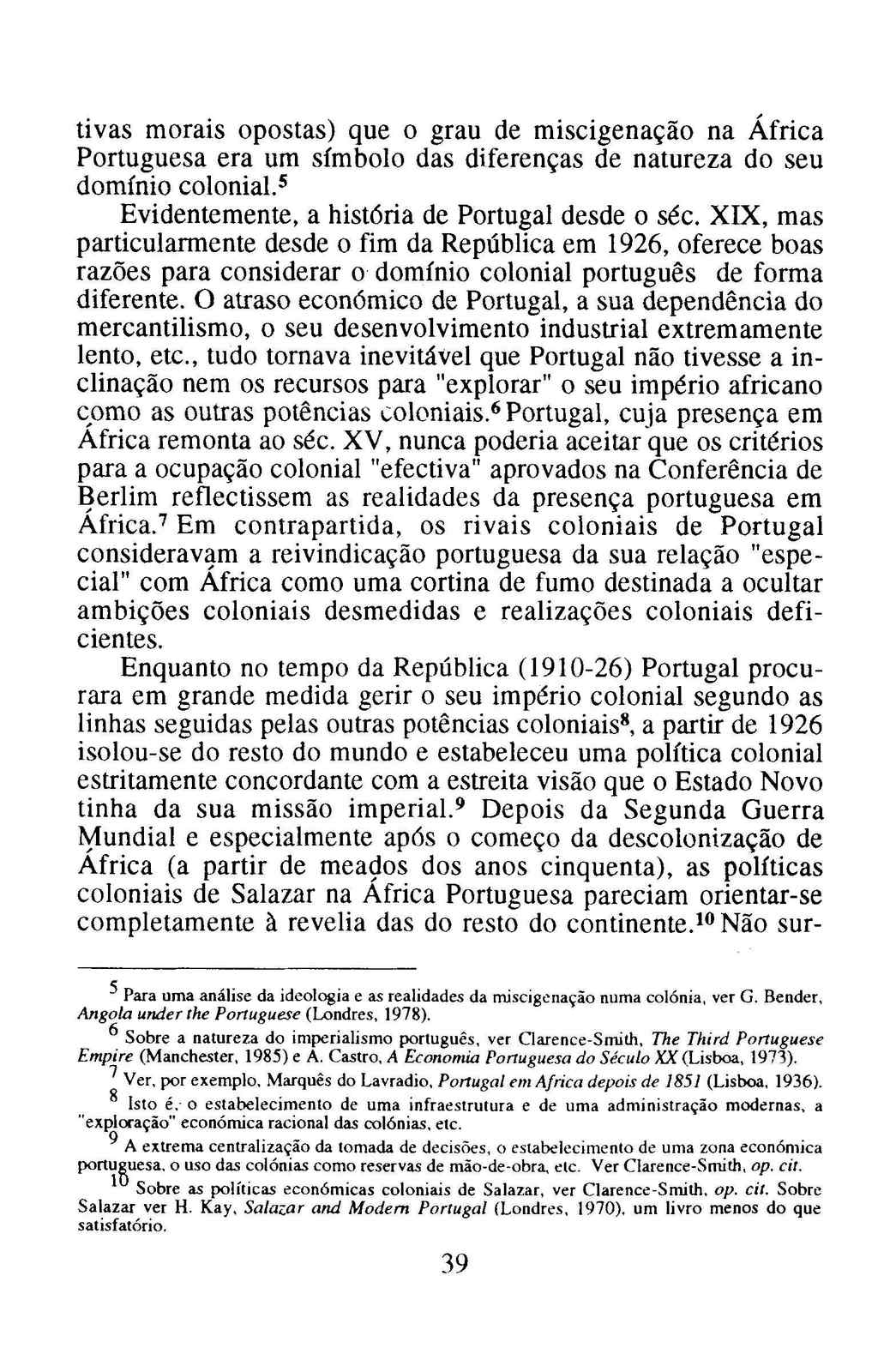 tivas morais opostas) que o grau de miscigenação na África Portuguesa era um símbolo das diferenças de natureza do seu domínio colonial.$^5$

Evidentemente, a história de Portugal desde o séc. XIX, mas particularmente desde o fim da República em 1926, oferece boas razões para considerar o domínio colonial português de forma diferente. O atraso económico de Portugal, a sua dependência do mercantilismo, o seu desenvolvimento industrial extremamente lento, etc., tudo tornava inevitável que Portugal não tivesse a inclinação nem os recursos para "explorar" o seu império africano como as outras potências coloniais.$^6$ Portugal, cuja presença em África remonta ao séc. XV, nunca poderia aceitar que os critérios para a ocupação colonial "efectiva" aprovados na Conferência de Berlim reflectissem as realidades da presença portuguesa em África.$^7$ Em contrapartida, os rivais coloniais de Portugal consideravam a reivindicação portuguesa da sua relação "especial" com África como uma cortina de fumo destinada a ocultar ambições coloniais desmedidas e realizações coloniais deficientes.

Enquanto no tempo da República (1910-26) Portugal procurara em grande medida gerir o seu império colonial segundo as linhas seguidas pelas outras potências coloniais$^8$, a partir de 1926 isolou-se do resto do mundo e estabeleceu uma política colonial estritamente concordante com a estreita visão que o Estado Novo tinha da sua missão imperial.$^9$ Depois da Segunda Guerra Mundial e especialmente após o começo da descolonização de África (a partir de meados dos anos cinquenta), as políticas coloniais de Salazar na África Portuguesa pareciam orientar-se completamente à revelia das do resto do continente.$^{10}$ Não sur-

$^5$ Para uma análise da ideologia e as realidades da miscigenação numa colónia, ver G. Bender, Angola under the Portuguese (Londres, 1978).

$^6$ Sobre a natureza do imperialismo português, ver Clarence-Smith, The Third Portuguese Empire (Manchester, 1985) e A. Castro, A Economia Portuguesa do Século XX (Lisboa, 1973).

$^7$ Ver, por exemplo, Marquês do Lavradio, Portugal em Africa depois de 1851 (Lisboa, 1936).

$^8$ Isto é, o estabelecimento de uma infraestrutura e de uma administração modernas, a "exploração" económica racional das colónias, etc.

$^9$ A extrema centralização da tomada de decisões, o estabelecimento de uma zona económica portuguesa, o uso das colónias como reservas de mão-de-obra, etc. Ver Clarence-Smith, op. cit.

$^{10}$ Sobre as políticas económicas coloniais de Salazar, ver Clarence-Smith, op. cit. Sobre Salazar ver H. Kay, Salazar and Modern Portugal (Londres, 1970), um livro menos do que satisfatório.

39